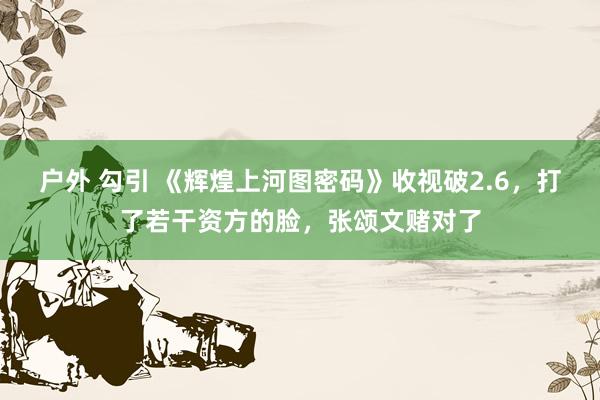 户外 勾引 《辉煌上河图密码》收视破2.6，打了若干资方的脸，张颂文赌对了